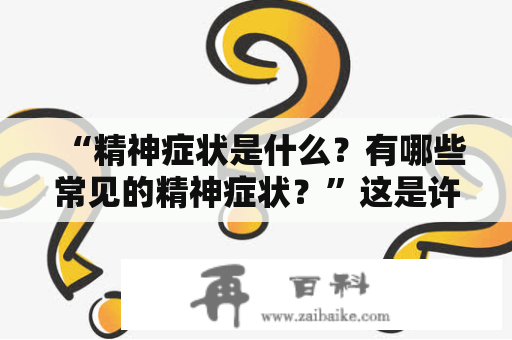 “精神症状是什么？有哪些常见的精神症状？”这是许

再 百科
www.zaibaike.com